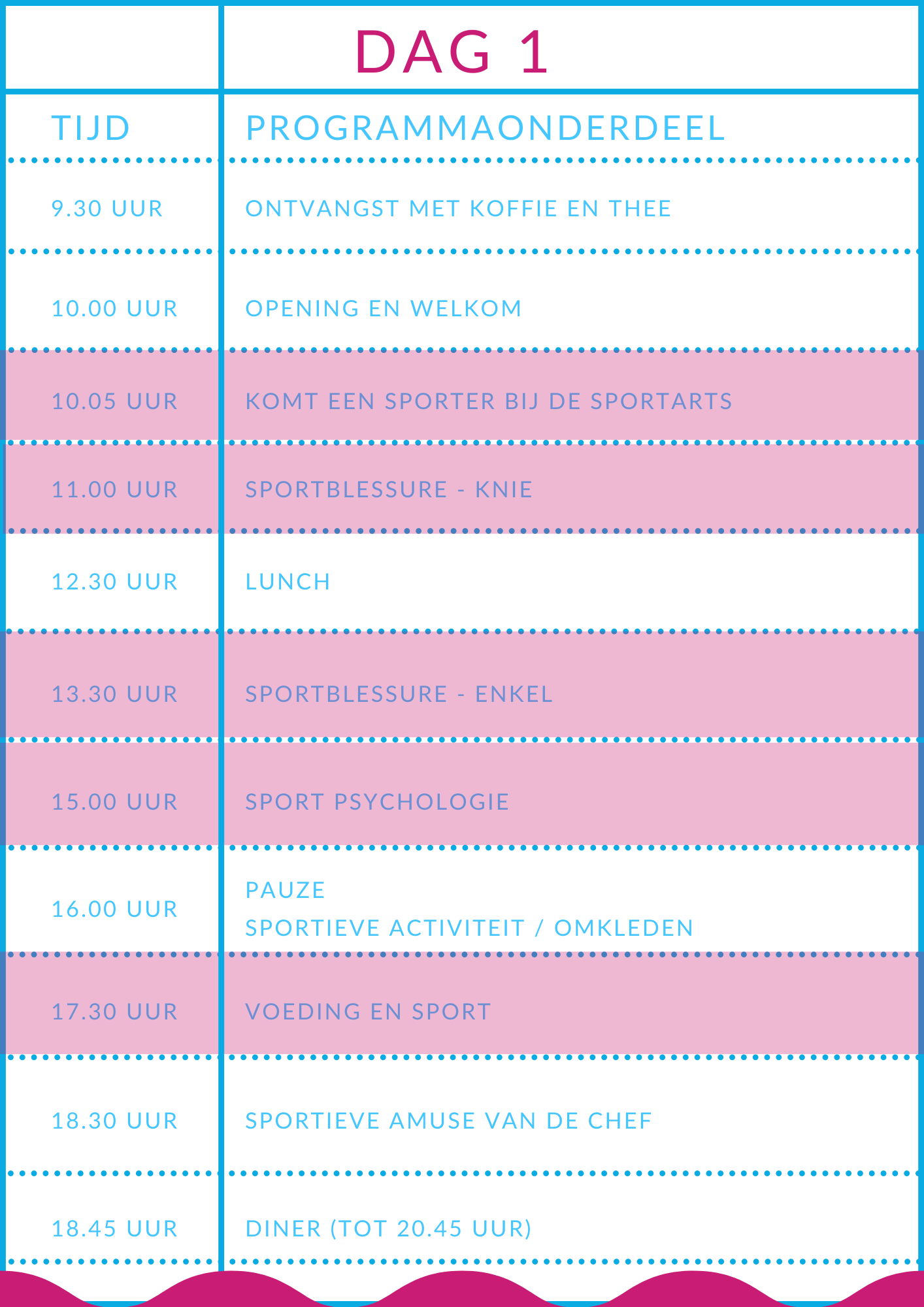 DAG 1

| TIJD | PROGRAMMAONDERDEEL |
|---|---|
| 9.30 UUR | ONTVANGST MET KOFFIE EN THEE |
| 10.00 UUR | OPENING EN WELKOM |
| 10.05 UUR | KOMT EEN SPORTER BIJ DE SPORTARTS |
| 11.00 UUR | SPORTBLESSURE - KNIE |
| 12.30 UUR | LUNCH |
| 13.30 UUR | SPORTBLESSURE - ENKEL |
| 15.00 UUR | SPORT PSYCHOLOGIE |
| 16.00 UUR | PAUZE SPORTIEVE ACTIVITEIT / OMKLEDEN |
| 17.30 UUR | VOEDING EN SPORT |
| 18.30 UUR | SPORTIEVE AMUSE VAN DE CHEF |
| 18.45 UUR | DINER (TOT 20.45 UUR) |